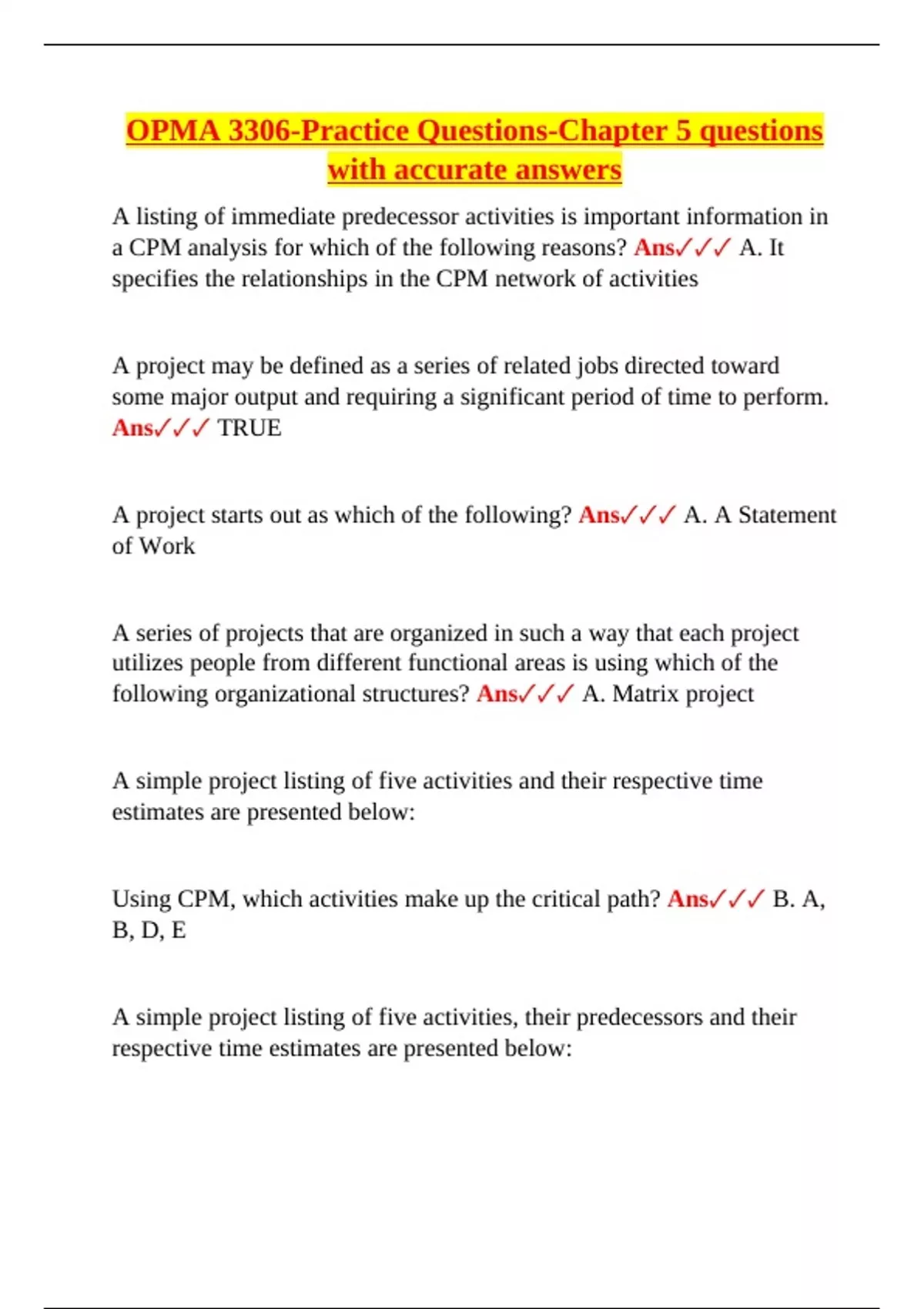 OPMA 3306-Practice Questions-Chapter 5 questions with accurate answers

A listing of immediate predecessor activities is important information in a CPM analysis for which of the following reasons? Ans✓✓✓ A. It specifies the relationships in the CPM network of activities

A project may be defined as a series of related jobs directed toward some major output and requiring a significant period of time to perform. Ans✓✓✓ TRUE

A project starts out as which of the following? Ans✓✓✓ A. A Statement of Work

A series of projects that are organized in such a way that each project utilizes people from different functional areas is using which of the following organizational structures? Ans✓✓✓ A. Matrix project

A simple project listing of five activities and their respective time estimates are presented below:

Using CPM, which activities make up the critical path? Ans✓✓✓ B. A, B, D, E

A simple project listing of five activities, their predecessors and their respective time estimates are presented below: